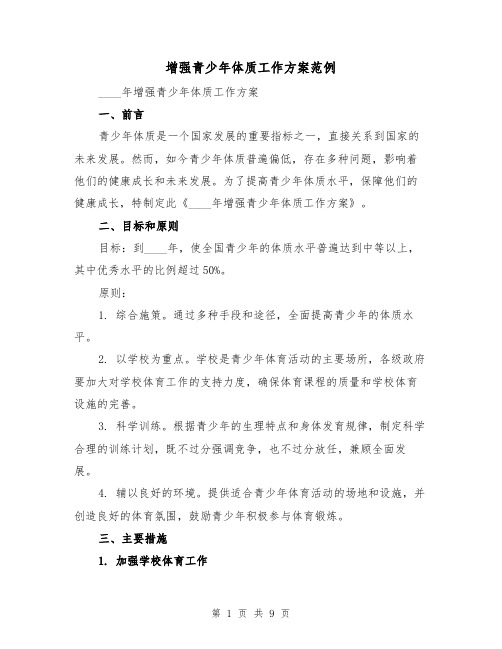 增强青少年体质工作方案范例

____年增强青少年体质工作方案

一、前言

青少年体质是一个国家发展的重要指标之一，直接关系到国家的未来发展。然而，如今青少年体质普遍偏低，存在多种问题，影响着他们的健康成长和未来发展。为了提高青少年体质水平，保障他们的健康成长，特制定此《____年增强青少年体质工作方案》。

二、目标和原则

目标：到____年，使全国青少年的体质水平普遍达到中等以上，其中优秀水平的比例超过50%。

原则：

1. 综合施策。通过多种手段和途径，全面提高青少年的体质水平。

2. 以学校为重点。学校是青少年体育活动的主要场所，各级政府要加大对学校体育工作的支持力度，确保体育课程的质量和学校体育设施的完善。

3. 科学训练。根据青少年的生理特点和身体发育规律，制定科学合理的训练计划，既不过分强调竞争，也不过分放任，兼顾全面发展。

4. 辅以良好的环境。提供适合青少年体育活动的场地和设施，并创造良好的体育氛围，鼓励青少年积极参与体育锻炼。

三、主要措施

1. 加强学校体育工作

第 1 页 共 9 页